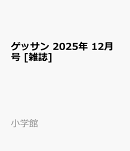 ゲッサン 2025年 12月号 [雑誌]

小学館